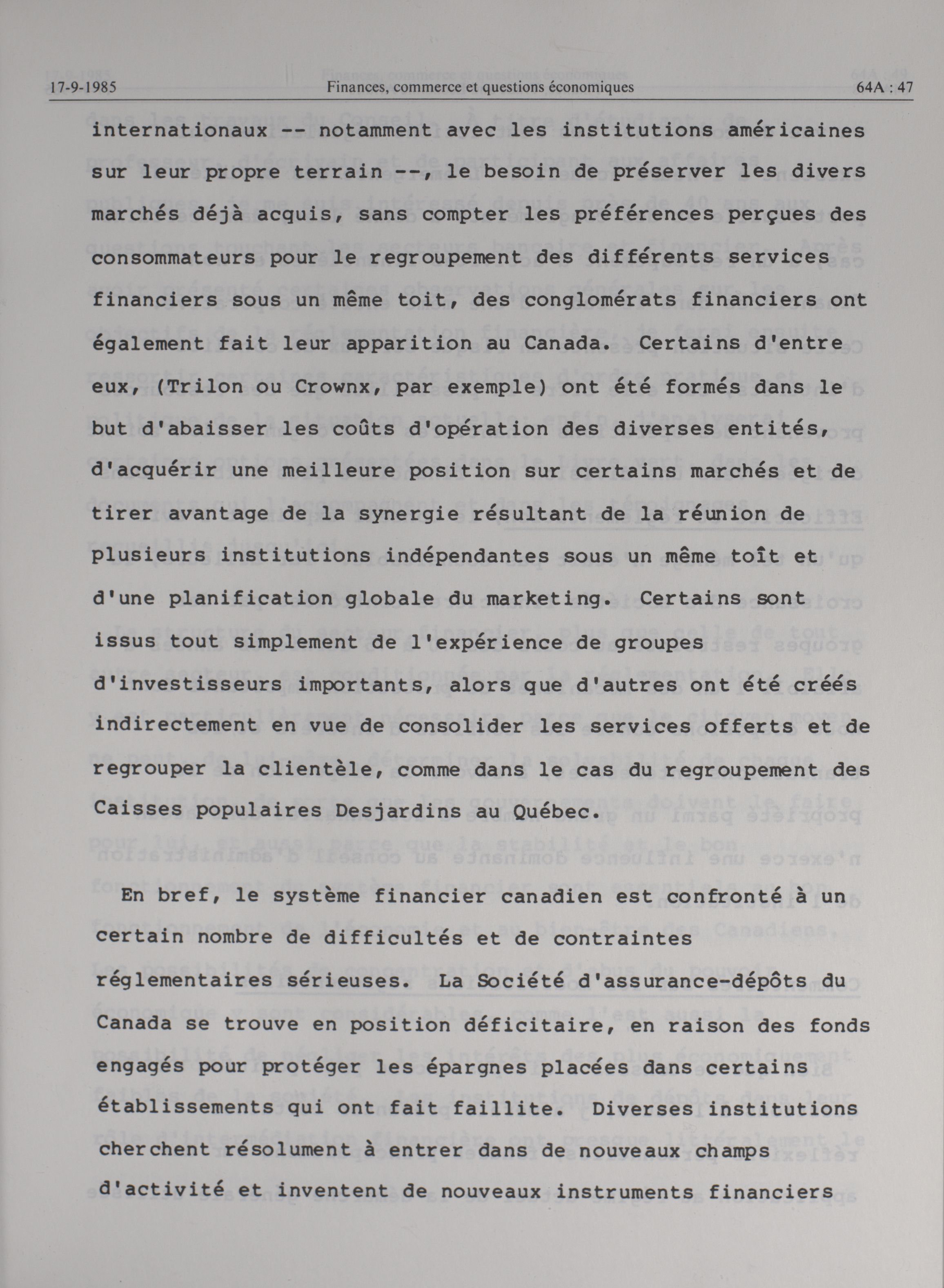 17-9-1985 Finances, commerce et questions économiques 64A : 47

internationaux -- notamment avec les institutions américaines sur leur propre terrain --, le besoin de préserver les divers marchés déjà acquis, sans compter les préférences perçues des consommateurs pour le regroupement des différents services financiers sous un même toit, des conglomérats financiers ont également fait leur apparition au Canada. Certains d'entre eux, (Trilon ou Crownx, par exemple) ont été formés dans le but d'abaisser les coûts d'opération des diverses entités, d'acquérir une meilleure position sur certains marchés et de tirer avantage de la synergie résultant de la réunion de plusieurs institutions indépendantes sous un même toît et d'une planification globale du marketing. Certains sont issus tout simplement de l'expérience de groupes d'investisseurs importants, alors que d'autres ont été créés indirectement en vue de consolider les services offerts et de regrouper la clientèle, comme dans le cas du regroupement des Caisses populaires Desjardins au Québec.

En bref, le système financier canadien est confronté à un certain nombre de difficultés et de contraintes réglementaires sérieuses. La Société d'assurance-dépôts du Canada se trouve en position déficitaire, en raison des fonds engagés pour protéger les épargnes placées dans certains établissements qui ont fait faillite. Diverses institutions cherchent résolument à entrer dans de nouveaux champs d'activité et inventent de nouveaux instruments financiers